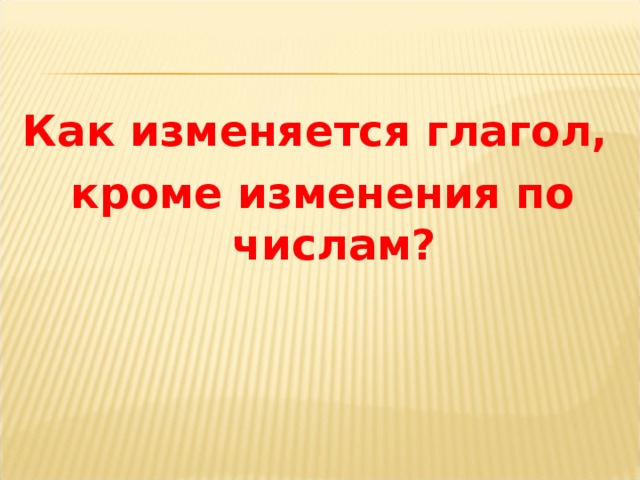 Как изменяется глагол, кроме изменения по числам?